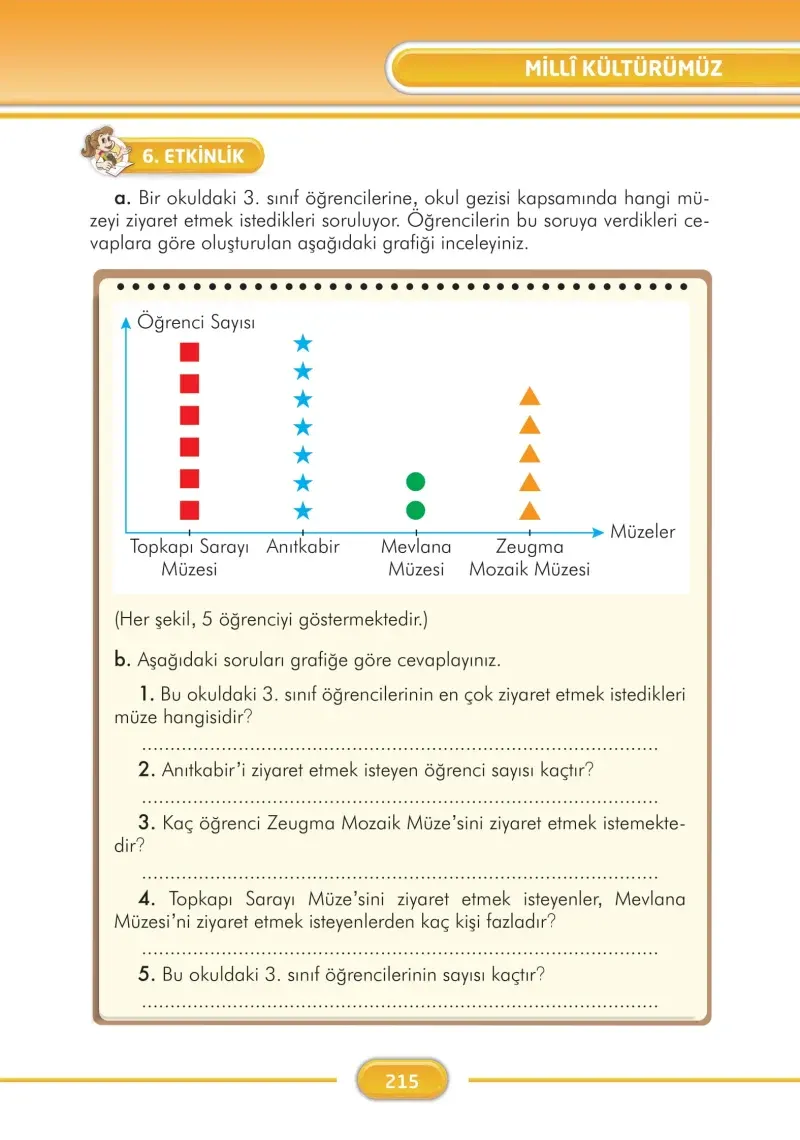 MİLLÎ KÜLTÜRÜMÜZ

6. ETKİNLİK

a. Bir okuldaki 3. sınıf öğrencilerine, okul gezisi kapsamında hangi müzeyi ziyaret etmek istedikleri soruluyor. Öğrencilerin bu soruya verdikleri cevaplara göre oluşturulan aşağıdaki grafiği inceleyiniz.

Öğrenci Sayısı

Müzeler

Topkapı Sarayı Müzesi

Anıtkabir

Mevlana Müzesi

Zeugma Mozaik Müzesi

(Her şekil, 5 öğrenciyi göstermektedir.)

b. Aşağıdaki soruları grafiğe göre cevaplayınız.

1. Bu okuldaki 3. sınıf öğrencilerinin en çok ziyaret etmek istedikleri müze hangisidir?

..........................................................................................

2. Anıtkabir'i ziyaret etmek isteyen öğrenci sayısı kaçtır?

..........................................................................................

3. Kaç öğrenci Zeugma Mozaik Müze'sini ziyaret etmek istemektedir?

..........................................................................................

4. Topkapı Sarayı Müze'sini ziyaret etmek isteyenler, Mevlana Müzesi'ni ziyaret etmek isteyenlerden kaç kişi fazladır?

..........................................................................................

5. Bu okuldaki 3. sınıf öğrencilerinin sayısı kaçtır?

..........................................................................................

215